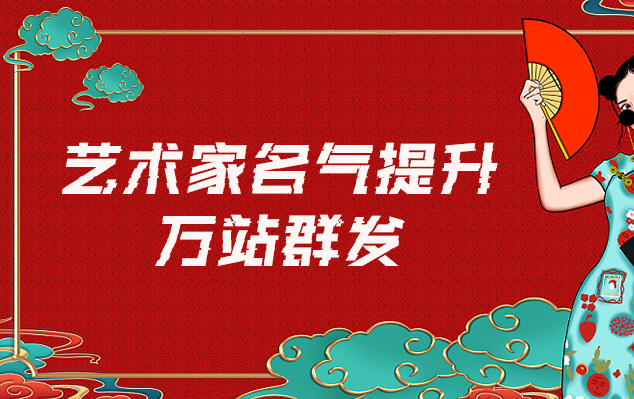 艺术家名气提升
万站群发